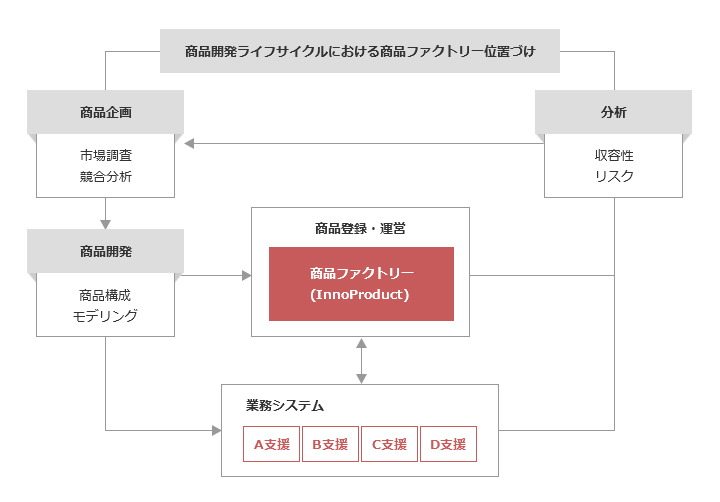 商品開発ライフサイクルにおける商品ファクトリー位置づけ

商品企画

市場調査
競合分析

分析

収容性
リスク

商品開発

商品構成
モデリング

商品登録・運営

商品ファクトリー
(InnoProduct)

業務システム

A支援

B支援

C支援

D支援